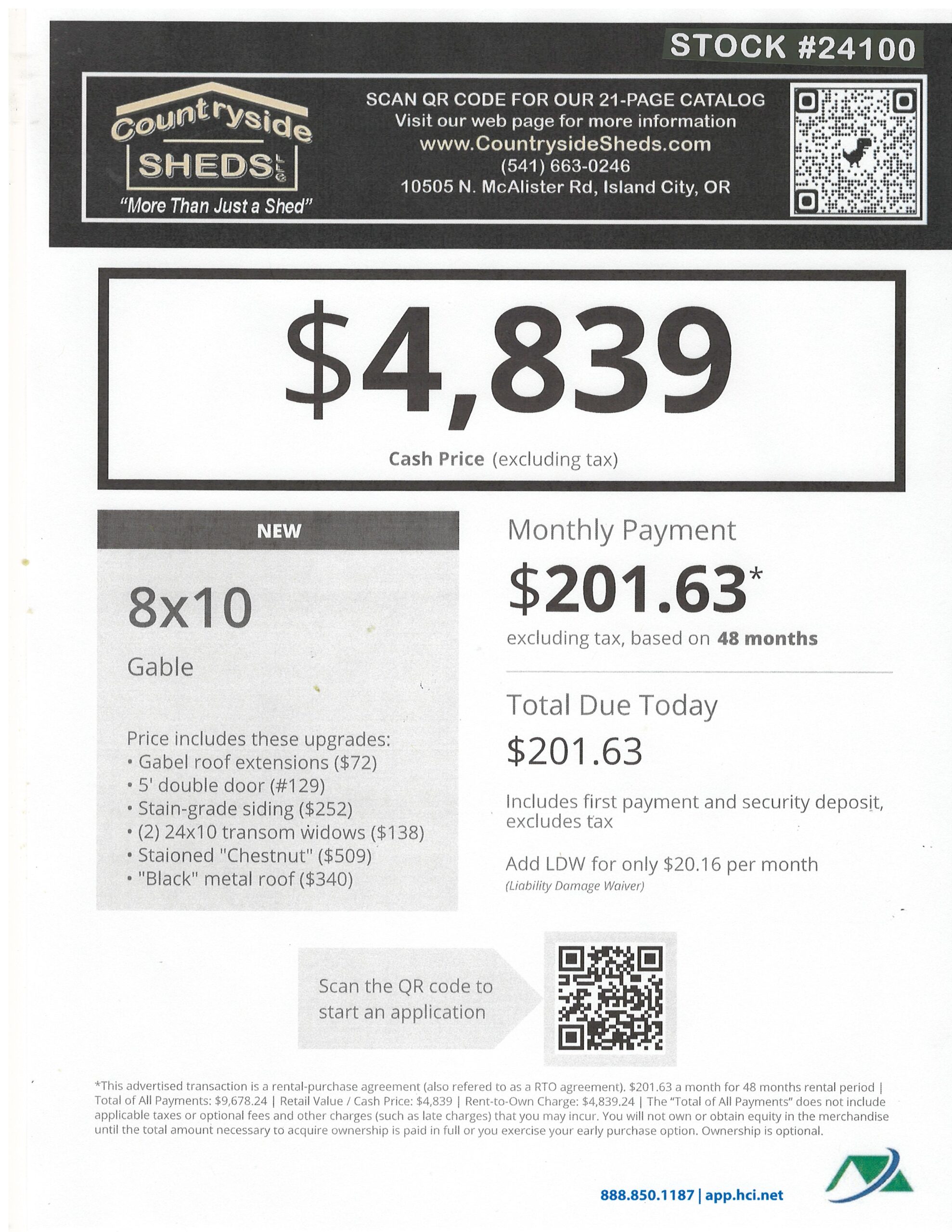 STOCK #24100

Countryside SHEDS LLC
"More Than Just a Shed"

SCAN QR CODE FOR OUR 21-PAGE CATALOG
Visit our web page for more information
www.CountrysideSheds.com
(541) 663-0246
10505 N. McAlister Rd, Island City, OR

$4,839
Cash Price (excluding tax)

NEW

8x10
Gable

Price includes these upgrades:
• Gabel roof extensions ($72)
• 5' double door (#129)
• Stain-grade siding ($252)
• (2) 24x10 transom widows ($138)
• Staioned "Chestnut" ($509)
• "Black" metal roof ($340)

Monthly Payment
$201.63*
excluding tax, based on 48 months

Total Due Today
$201.63
Includes first payment and security deposit, excludes tax

Add LDW for only $20.16 per month
(Liability Damage Waiver)

Scan the QR code to start an application

*This advertised transaction is a rental-purchase agreement (also refered to as a RTO agreement). $201.63 a month for 48 months rental period | Total of All Payments: $9,678.24 | Retail Value / Cash Price: $4,839 | Rent-to-Own Charge: $4,839.24 | The "Total of All Payments" does not include applicable taxes or optional fees and other charges (such as late charges) that you may incur. You will not own or obtain equity in the merchandise until the total amount necessary to acquire ownership is paid in full or you exercise your early purchase option. Ownership is optional.

888.850.1187 | app.hci.net